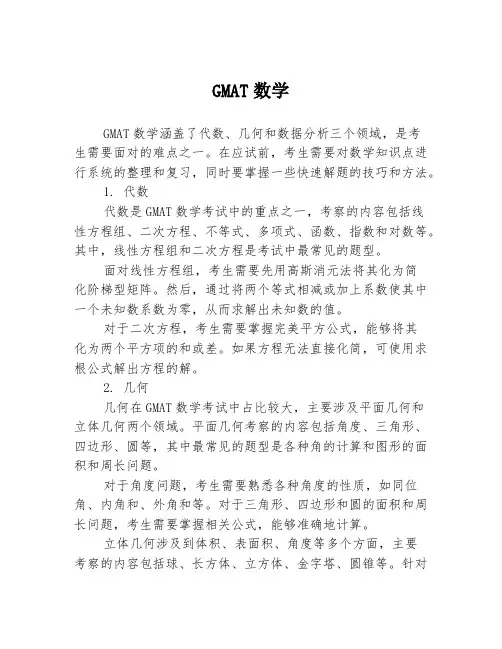 GMAT 数学

GMAT 数学涵盖了代数、几何和数据分析三个领域，是考生需要面对的难点之一。在应试前，考生需要对数学知识点进行系统的整理和复习，同时要掌握一些快速解题的技巧和方法。

1. 代数

代数是 GMAT 数学考试中的重点之一，考察的内容包括线性方程组、二次方程、不等式、多项式、函数、指数和对数等。其中，线性方程组和二次方程是考试中最常见的题型。

面对线性方程组，考生需要先用高斯消元法将其化为简化阶梯型矩阵。然后，通过将两个等式相减或加上系数使其中一个未知数系数为零，从而求解出未知数的值。

对于二次方程，考生需要掌握完美平方公式，能够将其化为两个平方项的和或差。如果方程无法直接化简，可使用求根公式解出方程的解。

2. 几何

几何在 GMAT 数学考试中占比较大，主要涉及平面几何和立体几何两个领域。平面几何考察的内容包括角度、三角形、四边形、圆等，其中最常见的题型是各种角的计算和图形的面积和周长问题。

对于角度问题，考生需要熟悉各种角度的性质，如同位角、内角和、外角和等。对于三角形、四边形和圆的面积和周长问题，考生需要掌握相关公式，能够准确地计算。

立体几何涉及到体积、表面积、角度等多个方面，主要考察的内容包括球、长方体、立方体、金字塔、圆锥等。针对